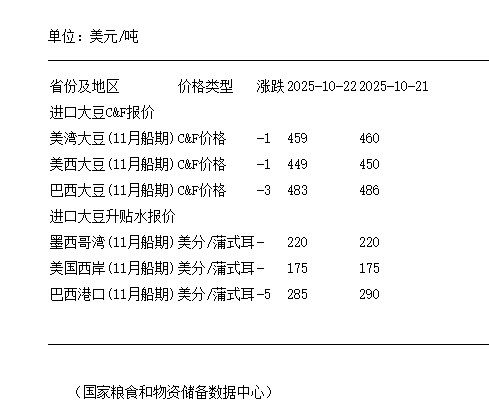 单位：美元/吨

| 省份及地区 | 价格类型 | 涨跌 | 2025-10-22 | 2025-10-21 |
|---|---|---|---|---|
| 进口大豆C&F报价 | | | | |
| 美湾大豆(11月船期) | C&F价格 | -1 | 459 | 460 |
| 美西大豆(11月船期) | C&F价格 | -1 | 449 | 450 |
| 巴西大豆(11月船期) | C&F价格 | -3 | 483 | 486 |
| 进口大豆升贴水报价 | | | | |
| 墨西哥湾(11月船期) | 美分/蒲式耳 | - | 220 | 220 |
| 美国西岸(11月船期) | 美分/蒲式耳 | - | 175 | 175 |
| 巴西港口(11月船期) | 美分/蒲式耳 | -5 | 285 | 290 |

（国家粮食和物资储备数据中心）